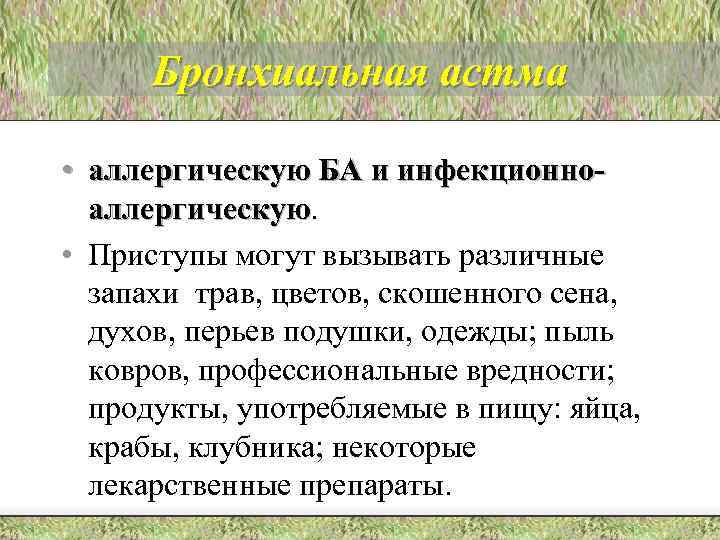 Бронхиальная астма

• аллергическую БА и инфекционно-аллергическую.

• Приступы могут вызывать различные запахи трав, цветов, скошенного сена, духов, перьев подушки, одежды; пыль ковров, профессиональные вредности; продукты, употребляемые в пищу: яйца, крабы, клубника; некоторые лекарственные препараты.